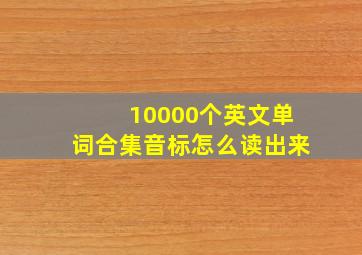 10000个英文单词合集音标怎么读出来